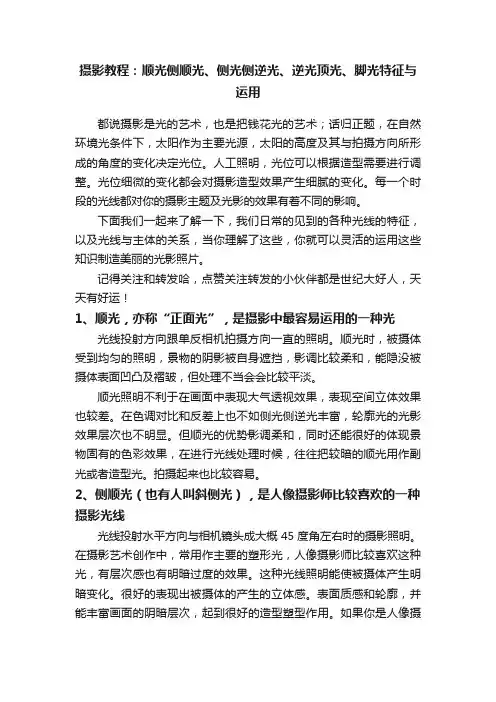 摄影教程：顺光侧顺光、侧光侧逆光、逆光顶光、脚光特征与运用

都说摄影是光的艺术，也是把钱花光的艺术；话归正题，在自然环境光条件下，太阳作为主要光源，太阳的高度及其与拍摄方向所形成的角度的变化决定光位。人工照明，光位可以根据造型需要进行调整。光位细微的变化都会对摄影造型效果产生细腻的变化。每一个时段的光线都对你的摄影主题及光影的效果有着不同的影响。

下面我们一起来了解一下，我们日常的见到的各种光线的特征，以及光线与主体的关系，当你理解了这些，你就可以灵活的运用这些知识制造美丽的光影照片。

记得关注和转发哈，点赞关注转发的小伙伴都是世纪大好人，天天有好运！

1、顺光，亦称“正面光”，是摄影中最容易运用的一种光

光线投射方向跟单反相机拍摄方向一直的照明。顺光时，被摄体受到均匀的照明，景物的阴影被自身遮挡，影调比较柔和，能隐没被摄体表面凹凸及褶皱，但处理不当会会比较平淡。

顺光照明不利于在画面中表现大气透视效果，表现空间立体效果也较差。在色调对比和反差上也不如侧光侧逆光丰富，轮廓光的光影效果层次也不明显。但顺光的优势影调柔和，同时还能很好的体现景物固有的色彩效果，在进行光线处理时候，往往把较暗的顺光用作副光或者造型光。拍摄起来也比较容易。

2、侧顺光（也有人叫斜侧光），是人像摄影师比较喜欢的一种摄影光线

光线投射水平方向与相机镜头成大概 45 度角左右时的摄影照明。在摄影艺术创作中，常用作主要的塑形光，人像摄影师比较喜欢这种光，有层次感也有明暗过度的效果。这种光线照明能使被摄体产生明暗变化。很好的表现出被摄体的产生的立体感。表面质感和轮廓，并能丰富画面的阴暗层次，起到很好的造型塑型作用。如果你是人像摄